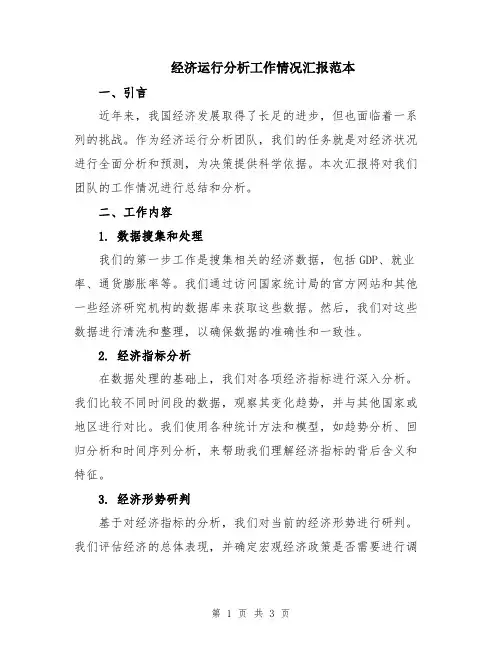 经济运行分析工作情况汇报范本

一、引言

近年来，我国经济发展取得了长足的进步，但也面临着一系列的挑战。作为经济运行分析团队，我们的任务就是对经济状况进行全面分析和预测，为决策提供科学依据。本次汇报将对我们团队的工作情况进行总结和分析。

二、工作内容

1. 数据搜集和处理

我们的第一步工作是搜集相关的经济数据，包括GDP、就业率、通货膨胀率等。我们通过访问国家统计局的官方网站和其他一些经济研究机构的数据库来获取这些数据。然后，我们对这些数据进行清洗和整理，以确保数据的准确性和一致性。

2. 经济指标分析

在数据处理的基础上，我们对各项经济指标进行深入分析。我们比较不同时间段的数据，观察其变化趋势，并与其他国家或地区进行对比。我们使用各种统计方法和模型，如趋势分析、回归分析和时间序列分析，来帮助我们理解经济指标的背后含义和特征。

3. 经济形势研判

基于对经济指标的分析，我们对当前的经济形势进行研判。我们评估经济的总体表现，并确定宏观经济政策是否需要进行调

第 1 页 共 3 页